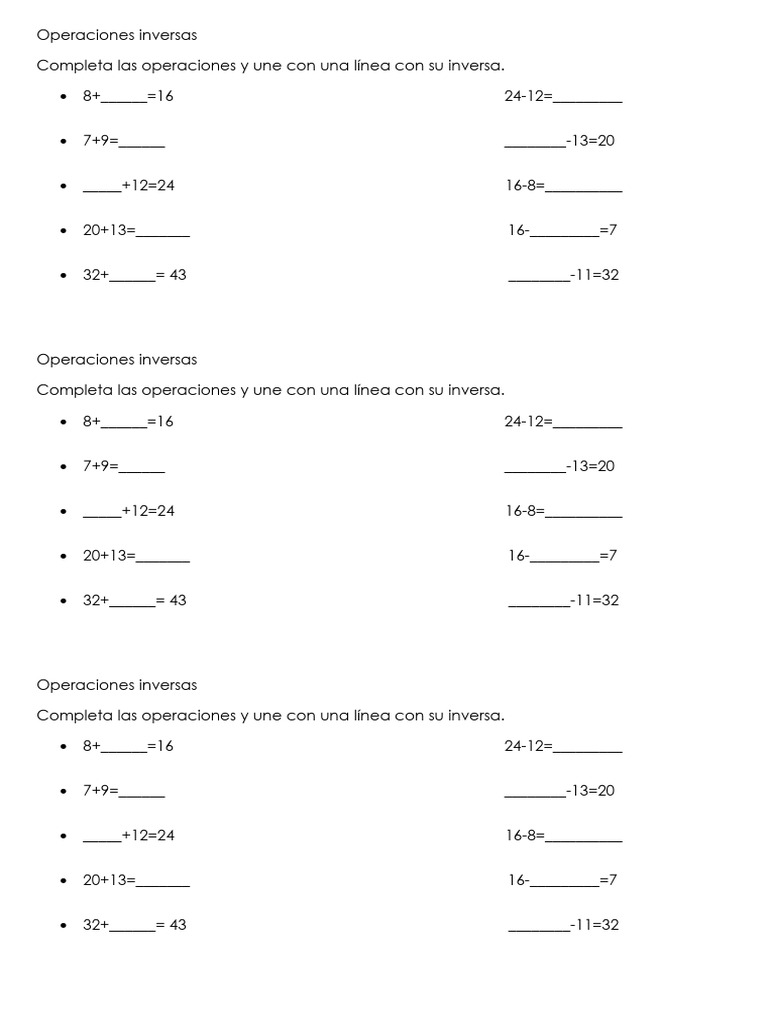 Operaciones inversas

Completa las operaciones y une con una línea con su inversa.

- 8+______=16
- 7+9=______
- _____+12=24
- 20+13=_______
- 32+______= 43

24-12=_________

________-13=20

16-8=__________

16-_________=7

________-11=32

Operaciones inversas

Completa las operaciones y une con una línea con su inversa.

- 8+______=16
- 7+9=______
- _____+12=24
- 20+13=_______
- 32+______= 43

24-12=_________

________-13=20

16-8=__________

16-_________=7

________-11=32

Operaciones inversas

Completa las operaciones y une con una línea con su inversa.

- 8+______=16
- 7+9=______
- _____+12=24
- 20+13=_______
- 32+______= 43

24-12=_________

________-13=20

16-8=__________

16-_________=7

________-11=32